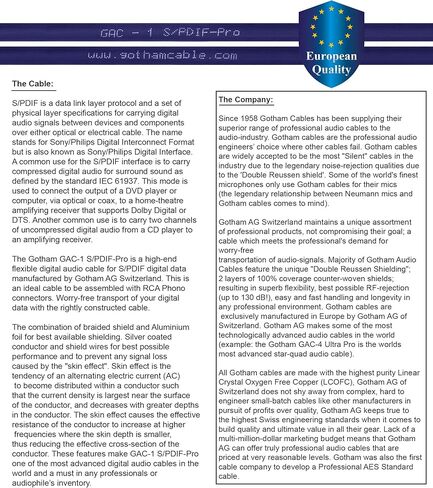 GAC - 1 S/PDIF-Pro

www.gothamcable.com

European Quality

The Cable:

S/PDIF is a data link layer protocol and a set of physical layer specifications for carrying digital audio signals between devices and components over either optical or electrical cable. The name stands for Sony/Philips Digital Interconnect Format but is also known as Sony/Philips Digital Interface. A common use for the S/PDIF interface is to carry compressed digital audio for surround sound as defined by the standard IEC 61937. This mode is used to connect the output of a DVD player or computer, via optical or coax, to a home-theatre amplifying receiver that supports Dolby Digital or DTS. Another common use is to carry two channels of uncompressed digital audio from a CD player to an amplifying receiver.

The Gotham GAC-1 S/PDIF-Pro is a high-end flexible digital audio cable for S/PDIF digital data manufactured by Gotham AG Switzerland. This is an ideal cable to be assembled with RCA Phono connectors. Worry-free transport of your digital data with the rightly constructed cable.

The combination of braided shield and Aluminium foil for best available shielding. Silver coated conductor and shield wires for best possible performance and to prevent any signal loss caused by the "skin effect". Skin effect is the tendency of an alternating electric current (AC) to become distributed within a conductor such that the current density is largest near the surface of the conductor, and decreases with greater depths in the conductor. The skin effect causes the effective resistance of the conductor to increase at higher frequencies where the skin depth is smaller, thus reducing the effective cross-section of the conductor. These features make GAC-1 S/PDIF-Pro one of the most advanced digital audio cables in the world and a must in any professionals or audiophile's inventory.

The Company:

Since 1958 Gotham Cables has been supplying their superior range of professional audio cables to the audio-industry. Gotham cables are the professional audio engineers' choice where other cables fail. Gotham cables are widely accepted to be the most "Silent" cables in the industry due to the legendary noise-rejection qualities due to the 'Double Reussen shield'. Some of the world's finest microphones only use Gotham cables for their mics (the legendary relationship between Neumann mics and Gotham cables comes to mind).

Gotham AG Switzerland maintains a unique assortment of professional products, not compromising their goal; a cable which meets the professional's demand for worry-free transportation of audio-signals. Majority of Gotham Audio Cables feature the unique "Double Reussen Shielding"; 2 layers of 100% coverage counter-woven shields; resulting in superb flexibility, best possible RF-rejection (up to 130 dB!), easy and fast handling and longevity in any professional environment. Gotham cables are exclusively manufactured in Europe by Gotham AG of Switzerland. Gotham AG makes some of the most technologically advanced audio cables in the world (example: the Gotham GAC-4 Ultra Pro is the worlds most advanced star-quad audio cable).

All Gotham cables are made with the highest purity Linear Crystal Oxygen Free Copper (LCOFC), Gotham AG of Switzerland does not shy away from complex, hard to engineer small-batch cables like other manufacturers in pursuit of profits over quality, Gotham AG keeps true to the highest Swiss engineering standards when it comes to build quality and ultimate value in all their gear. Lack of a multi-million-dollar marketing budget means that Gotham AG can offer truly professional audio cables that are priced at very reasonable levels. Gotham was also the first cable company to develop a Professional AES Standard cable.